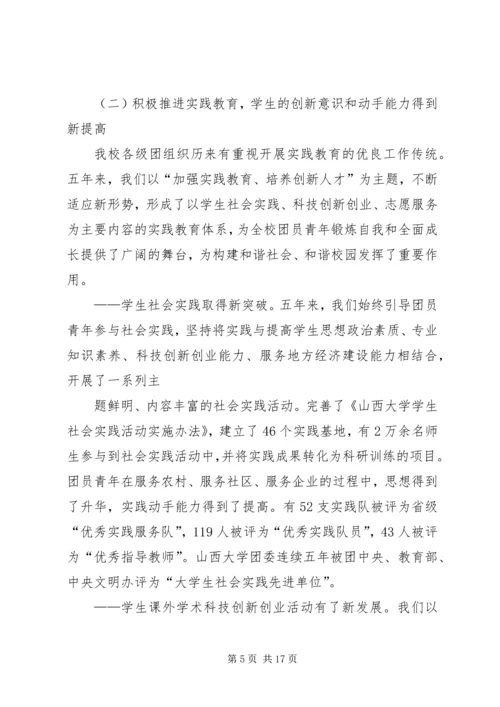 （二）积极推进实践教育，学生的创新意识和动手能力得到新提高

我校各级团组织历来有重视开展实践教育的优良工作传统。五年来，我们以“加强实践教育、培养创新人才”为主题，不断适应新形势，形成了以学生社会实践、科技创新创业、志愿服务为主要内容的实践教育体系，为全校团员青年锻炼自我和全面成长提供了广阔的舞台，为构建和谐社会、和谐校园发挥了重要作用。

——学生社会实践取得新突破。五年来，我们始终引导团员青年参与社会实践，坚持将实践与提高学生思想政治素质、专业知识素养、科技创新创业能力、服务地方经济建设能力相结合，开展了一系列主

题鲜明、内容丰富的社会实践活动。完善了《山西大学学生社会实践活动实施办法》，建立了46个实践基地，有2万余名师生参与到社会实践活动中，并将实践成果转化为科研训练的项目。团员青年在服务农村、服务社区、服务企业的过程中，思想得到了升华，实践动手能力得到了提高。有52支实践队被评为省级“优秀实践服务队”，119人被评为“优秀实践队员”，43人被评为“优秀指导教师”。山西大学团委连续五年被团中央、教育部、中央文明办评为“大学生社会实践先进单位”。

——学生课外学术科技创新创业活动有了新发展。我们以

第5页 共17页